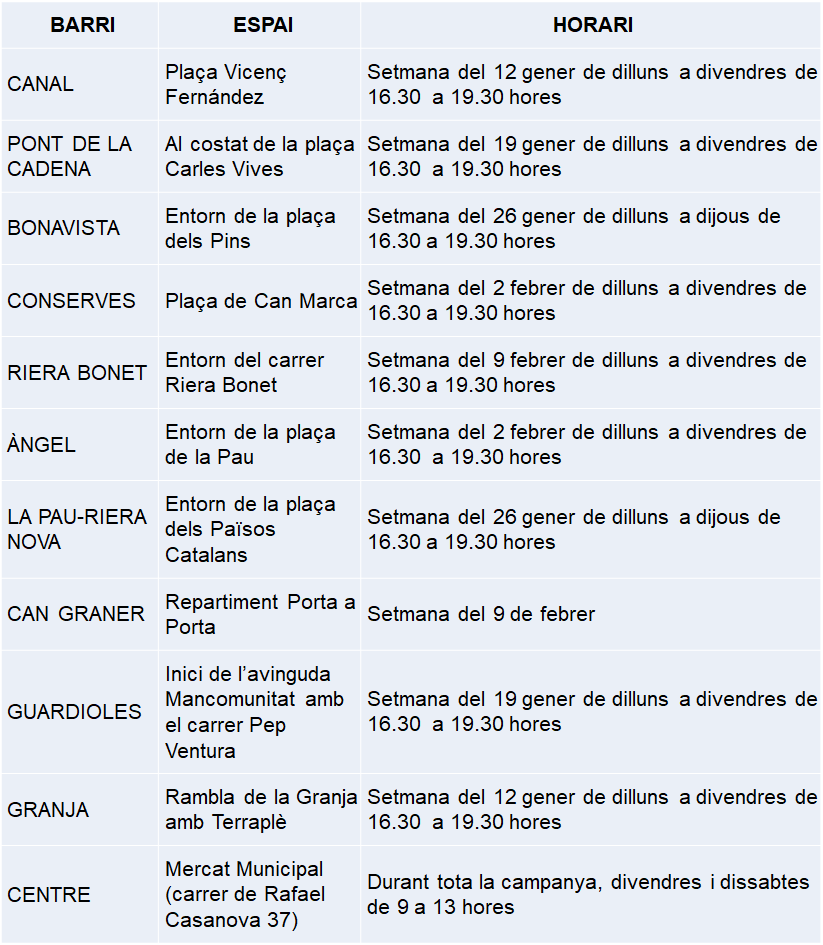 | BARRI | ESPAI | HORARI |
|---|---|---|
| CANAL | Plaça Vicenç Fernández | Setmana del 12 gener de dilluns a divendres de 16.30 a 19.30 hores |
| PONT DE LA CADENA | Al costat de la plaça Carles Vives | Setmana del 19 gener de dilluns a divendres de 16.30 a 19.30 hores |
| BONAVISTA | Entorn de la plaça dels Pins | Setmana del 26 gener de dilluns a dijous de 16.30 a 19.30 hores |
| CONSERVES | Plaça de Can Marca | Setmana del 2 febrer de dilluns a divendres de 16.30 a 19.30 hores |
| RIERA BONET | Entorn del carrer Riera Bonet | Setmana del 9 febrer de dilluns a divendres de 16.30 a 19.30 hores |
| ÀNGEL | Entorn de la plaça de la Pau | Setmana del 2 febrer de dilluns a divendres de 16.30 a 19.30 hores |
| LA PAU-RIERA NOVA | Entorn de la plaça dels Països Catalans | Setmana del 26 gener de dilluns a dijous de 16.30 a 19.30 hores |
| CAN GRANER | Repartiment Porta a Porta | Setmana del 9 de febrer |
| GUARDIOLES | Inici de l'avinguda Mancomunitat amb el carrer Pep Ventura | Setmana del 19 gener de dilluns a divendres de 16.30 a 19.30 hores |
| GRANJA | Rambla de la Granja amb Terraplè | Setmana del 12 gener de dilluns a divendres de 16.30 a 19.30 hores |
| CENTRE | Mercat Municipal (carrer de Rafael Casanova 37) | Durant tota la campanya, divendres i dissabtes de 9 a 13 hores |